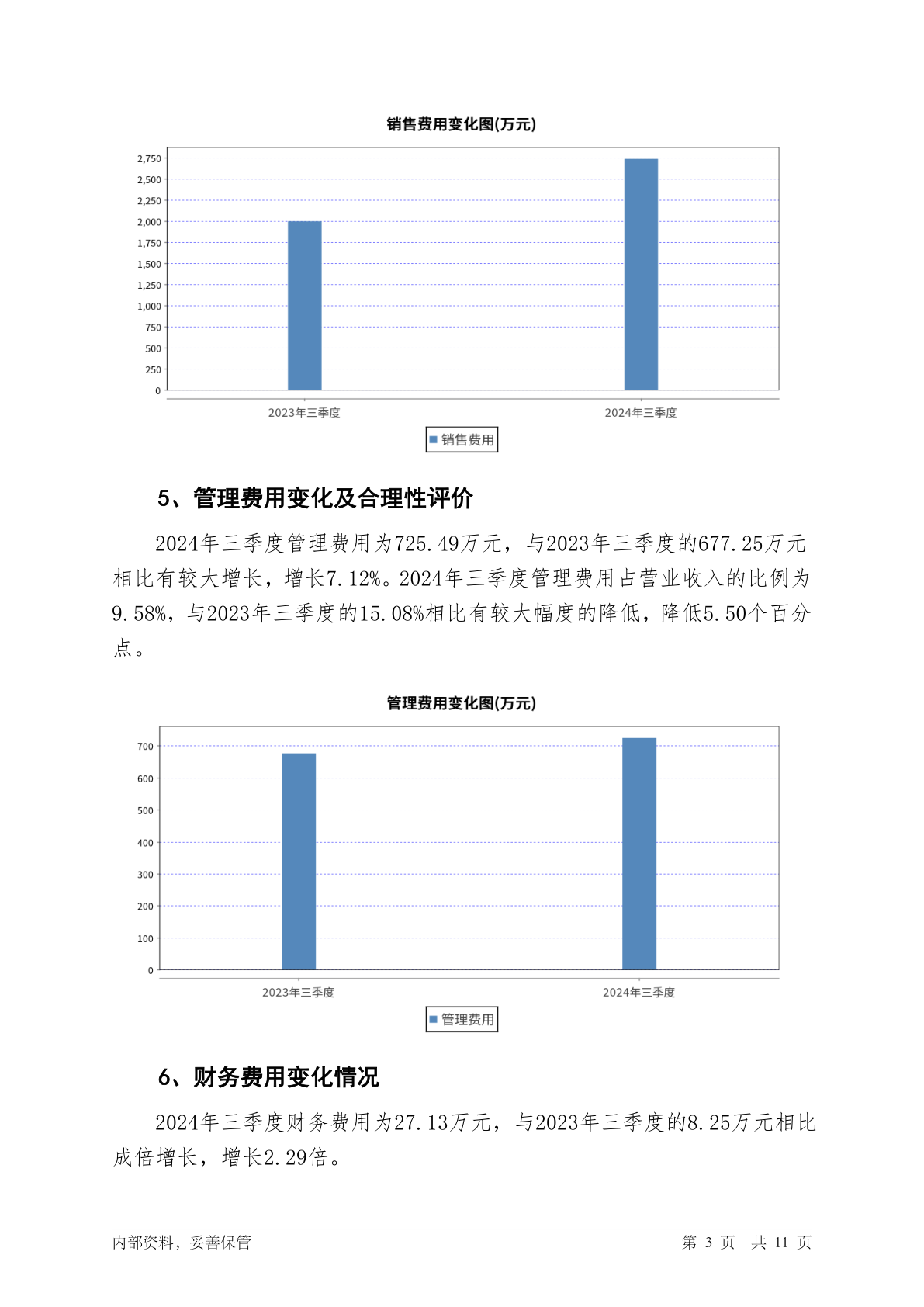 销售费用变化图(万元)

2,750
2,500
2,250
2,000
1,750
1,500
1,250
1,000
750
500
250
0

2023年三季度
2024年三季度

销售费用

5、管理费用变化及合理性评价

2024年三季度管理费用为725.49万元，与2023年三季度的677.25万元相比有较大增长，增长7.12%。2024年三季度管理费用占营业收入的比例为9.58%，与2023年三季度的15.08%相比有较大幅度的降低，降低5.50个百分点。

管理费用变化图(万元)

700
600
500
400
300
200
100
0

2023年三季度
2024年三季度

管理费用

6、财务费用变化情况

2024年三季度财务费用为27.13万元，与2023年三季度的8.25万元相比成倍增长，增长2.29倍。

内部资料，妥善保管

第 3 页 共 11 页